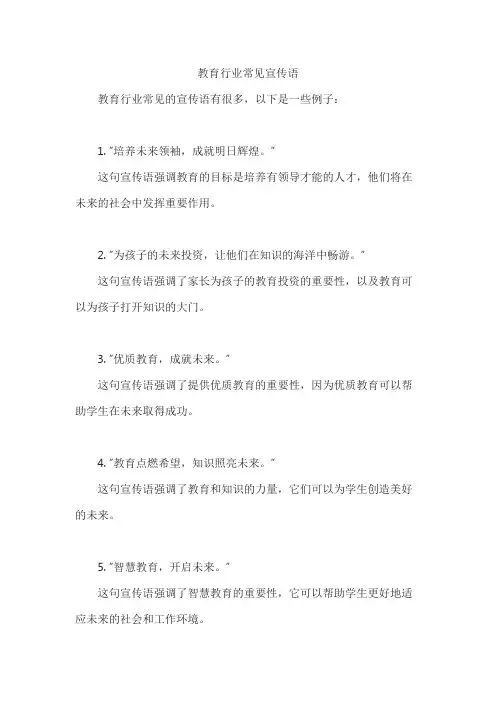 教育行业常见宣传语

教育行业常见的宣传语有很多，以下是一些例子：

1. "培养未来领袖，成就明日辉煌。"

这句宣传语强调教育的目标是培养有领导才能的人才，他们将在未来的社会中发挥重要作用。

2. "为孩子的未来投资，让他们在知识的海洋中畅游。"

这句宣传语强调了家长为孩子的教育投资的重要性，以及教育可以为孩子打开知识的大门。

3. "优质教育，成就未来。"

这句宣传语强调了提供优质教育的重要性，因为优质教育可以帮助学生在未来取得成功。

4. "教育点燃希望，知识照亮未来。"

这句宣传语强调了教育和知识的力量，它们可以为学生创造美好的未来。

5. "智慧教育，开启未来。"

这句宣传语强调了智慧教育的重要性，它可以帮助学生更好地适应未来的社会和工作环境。